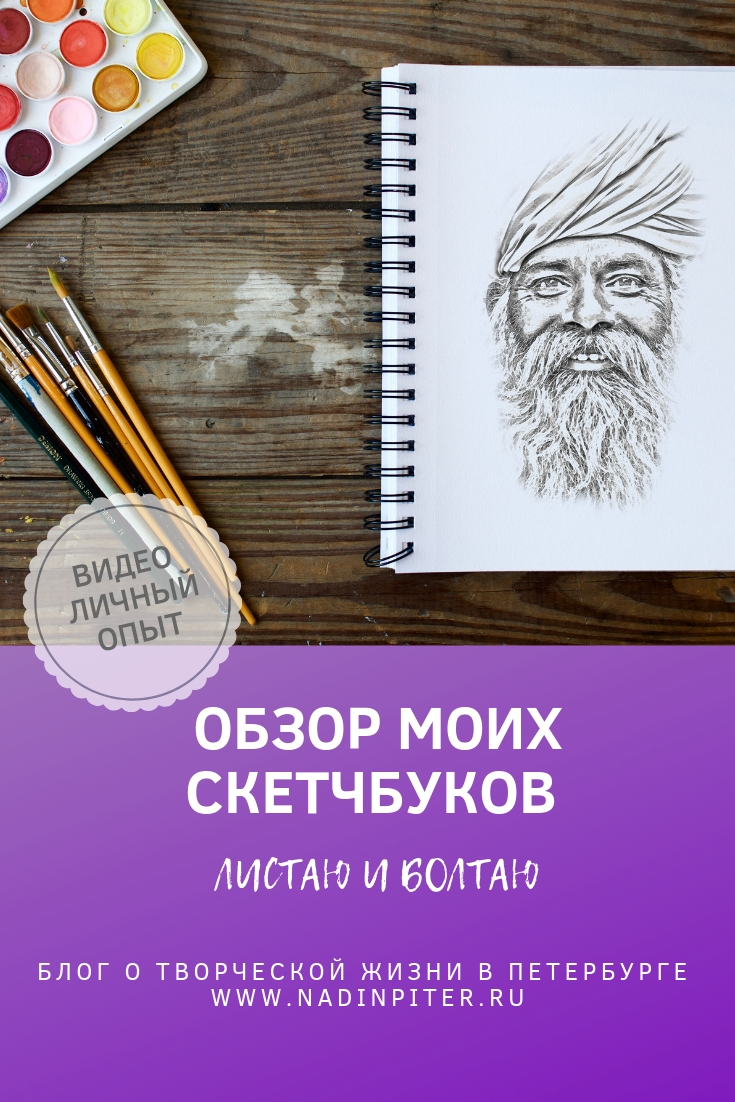 ВИДЕО
ЛИЧНЫЙ
ОПЫТ

ОБЗОР МОИХ СКЕТЧБУКОВ

ЛИСТАЮ И БОЛТАЮ

БЛОГ О ТВОРЧЕСКОЙ ЖИЗНИ В ПЕТЕРБУРГЕ
WWW.NADINPITER.RU